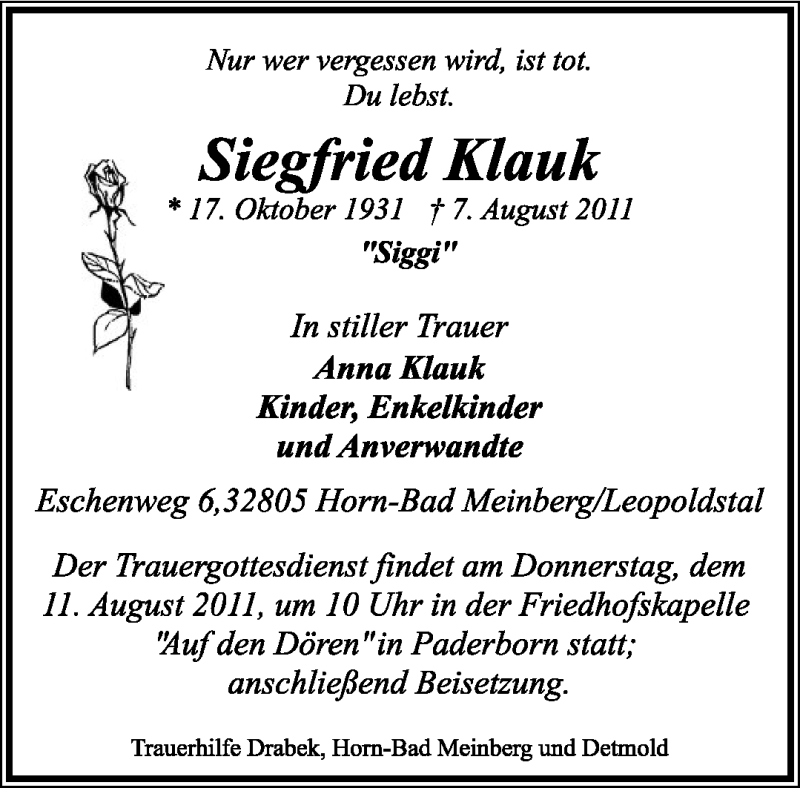 Nur wer vergessen wird, ist tot.
Du lebst.

Siegfried Klauk
* 17. Oktober 1931 † 7. August 2011
"Siggi"

In stiller Trauer
Anna Klauk
Kinder, Enkelkinder
und Anverwandte

Eschenweg 6,32805 Horn-Bad Meinberg/Leopoldstal

Der Trauergottesdienst findet am Donnerstag, dem 11. August 2011, um 10 Uhr in der Friedhofskapelle "Auf den Dören" in Paderborn statt; anschließend Beisetzung.

Trauerhilfe Drabek, Horn-Bad Meinberg und Detmold